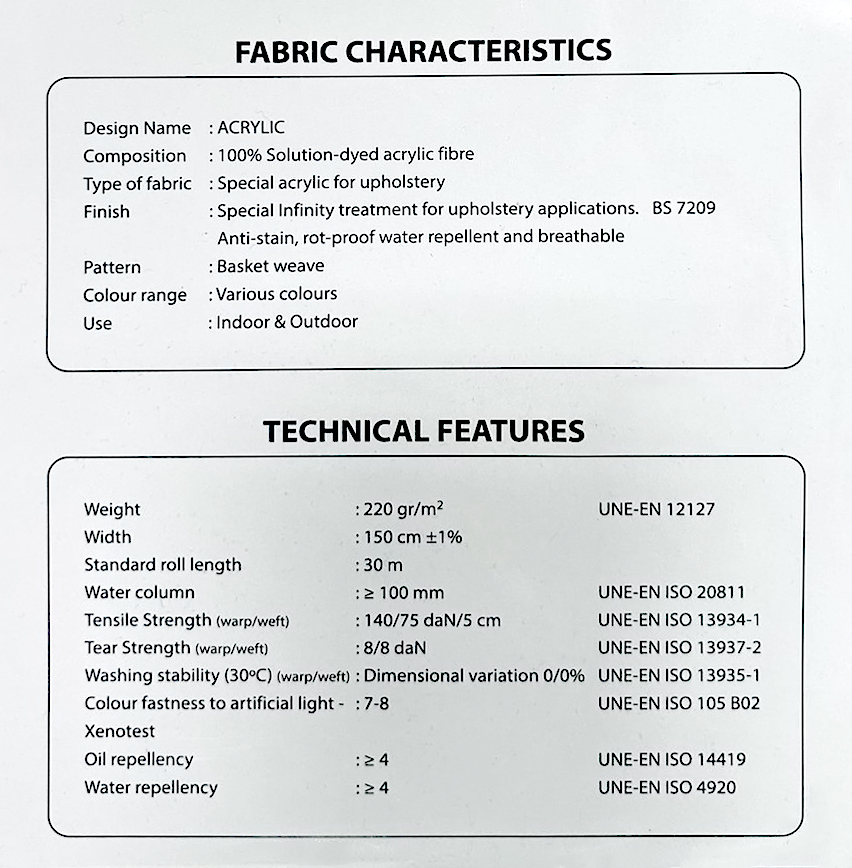 FABRIC CHARACTERISTICS

Design Name : ACRYLIC
Composition : 100% Solution-dyed acrylic fibre
Type of fabric : Special acrylic for upholstery
Finish : Special Infinity treatment for upholstery applications. BS 7209
Anti-stain, rot-proof water repellent and breathable
Pattern : Basket weave
Colour range : Various colours
Use : Indoor & Outdoor

TECHNICAL FEATURES

| | | |
|---|---|---|
| Weight | : 220 gr/m$^2$ | UNE-EN 12127 |
| Width | : 150 cm ±1% | |
| Standard roll length | : 30 m | |
| Water column | : ≥ 100 mm | UNE-EN ISO 20811 |
| Tensile Strength (warp/weft) | : 140/75 daN/5 cm | UNE-EN ISO 13934-1 |
| Tear Strength (warp/weft) | : 8/8 daN | UNE-EN ISO 13937-2 |
| Washing stability (30ºC) (warp/weft) | : Dimensional variation 0/0% | UNE-EN ISO 13935-1 |
| Colour fastness to artificial light - Xenotest | : 7-8 | UNE-EN ISO 105 B02 |
| Oil repellency | : ≥ 4 | UNE-EN ISO 14419 |
| Water repellency | : ≥ 4 | UNE-EN ISO 4920 |